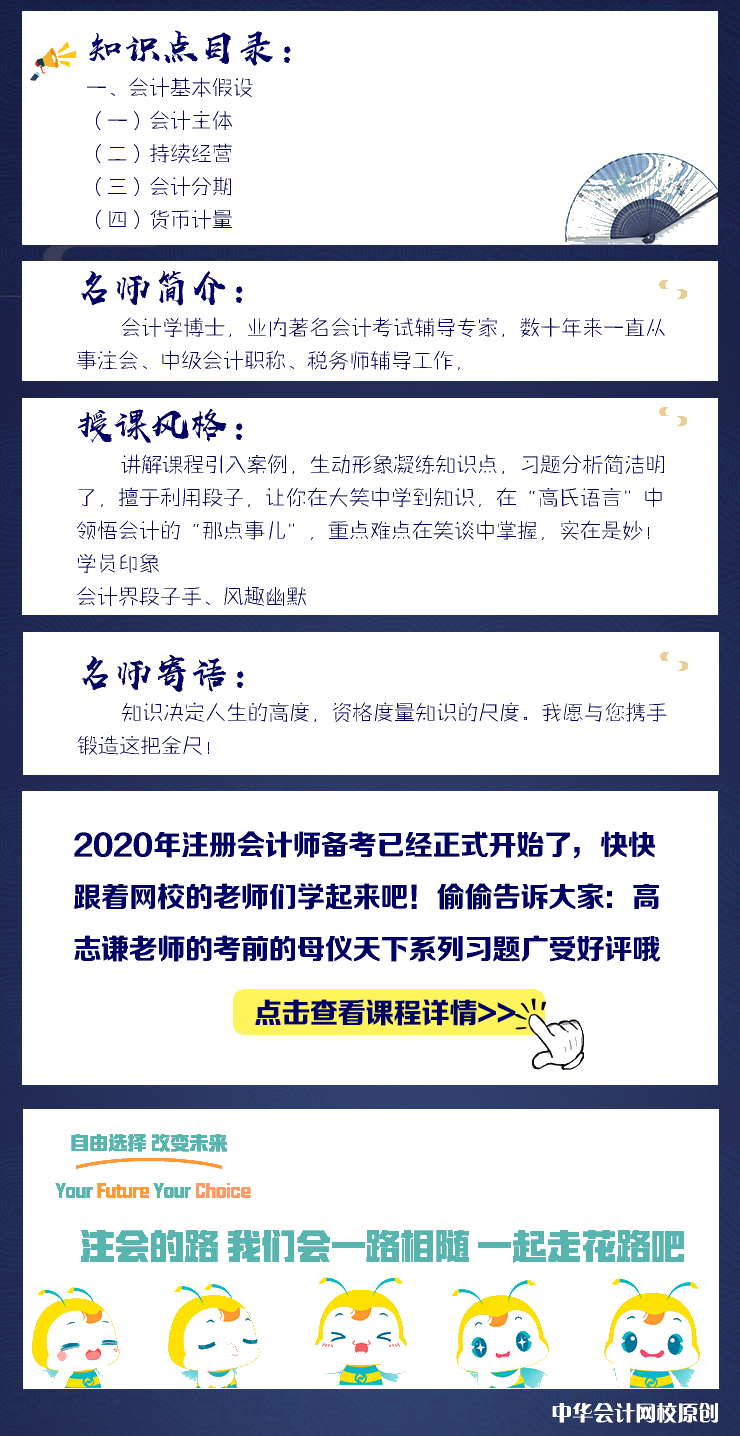 知识点目录：

一、会计基本假设

（一）会计主体

（二）持续经营

（三）会计分期

（四）货币计量

名师简介：

会计学博士，业内著名会计考试辅导专家，数十年来一直从事注会、中级会计职称、税务师辅导工作，

授课风格：

讲解课程引入案例，生动形象凝练知识点，习题分析简洁明了，擅于利用段子，让你在大笑中学到知识，在“高氏语言”中领悟会计的“那点事儿”，重点难点在笑谈中掌握，实在是妙！

学员印象

会计界段子手、风趣幽默

名师寄语：

知识决定人生的高度，资格度量知识的尺度。我愿与您携手锻造这把金尺！

2020年注册会计师备考已经正式开始了，快快跟着网校的老师们学起来吧！偷偷告诉大家：高志谦老师的考前的母仪天下系列习题广受好评哦

点击查看课程详情>>

自由选择 改变未来

Your Future Your Choice

注会的路 我们会一路相随 一起走花路吧

中华会计网校原创